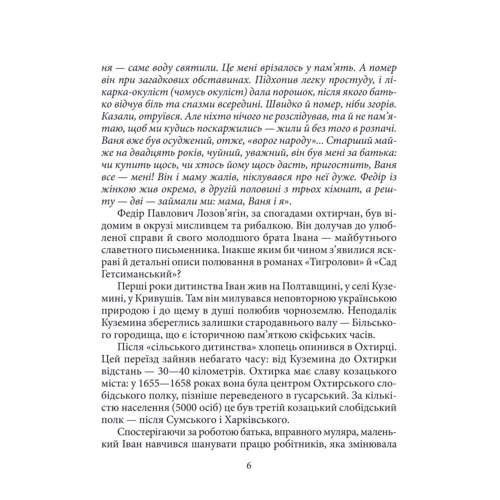 ня — саме воду святили. Це мені врізалось у пам'ять. А помер він при загадкових обставинах. Підхопив легку простуду, і лікарка-окуліст (чомусь окуліст) дала порошок, після якого батько відчув біль та спазми всередині. Швидко й помер, ніби згорів. Казали, отруївся. Але ніхто нічого не розслідував, та й не пам'ятаю, щоб ми кудись поскаржились — жили й без того в розпачі. Ваня вже був осуджений, отже, «ворог народу»... Старший майже на двадцять років, чуйний, уважний, він був мені за батька: чи купить щось, чи хтось йому щось дасть, пригостить, Ваня все — мені! Він і маму жалів, піклувався про неї дуже. Федір із жінкою жив окремо, в другій половині з трьох кімнат, а решту — дві — займали ми: мама, Ваня і я».

Федір Павлович Лозов'ягін, за спогадами охтирчан, був відомим в окрузі мисливцем та рибалкою. Він долучав до улюбленої справи й свого молодшого брата Івана — майбутнього славетного письменника. Інакше яким би чином з'явилися яскраві й детальні описи полювання в романах «Тигролови» й «Сад Гетсиманський»?

Перші роки дитинства Іван жив на Полтавщині, у селі Куземині, у Кривушів. Там він милувався неповторною українською природою і до щему в душі полюбив чорноземлю. Неподалік Куземина збереглись залишки стародавнього валу — Більського городища, що є історичною пам'яткою скіфських часів.

Після «сільського дитинства» хлопець опинився в Охтирці. Цей переїзд зайняв небагато часу: від Куземина до Охтирки відстань — 30—40 кілометрів. Охтирка має славу козацького міста: у 1655—1658 роках вона була центром Охтирського слобідського полку, пізніше переведеного в гусарський. За кількістю населення (5000 осіб) це був третій козацький слобідський полк — після Сумського і Харківського.

Спостерігаючи за роботою батька, вправного муляра, маленький Іван навчився шанувати працю робітників, яка змінювала

6